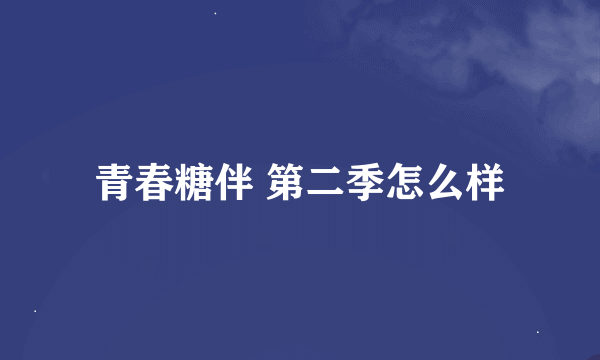 青春糖伴 第二季怎么样